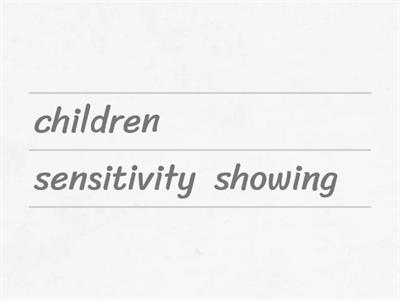 children

sensitivity showing